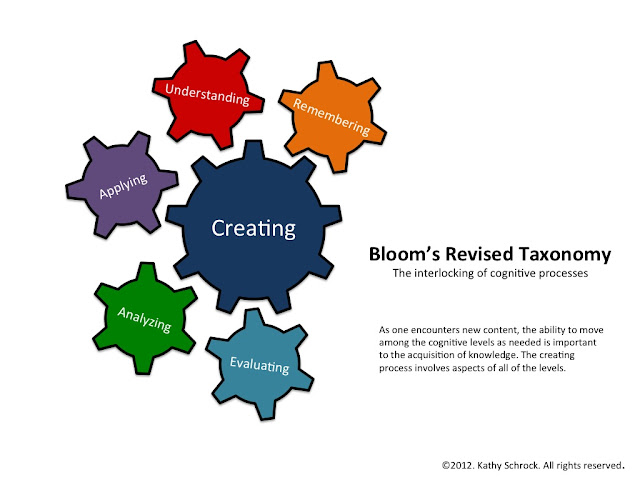 Understanding

Remembering

Applying

Creating

Analyzing

Evaluating

Bloom's Revised Taxonomy
The interlocking of cognitive processes

As one encounters new content, the ability to move among the cognitive levels as needed is important to the acquisition of knowledge. The creating process involves aspects of all of the levels.

©2012. Kathy Schrock. All rights reserved.